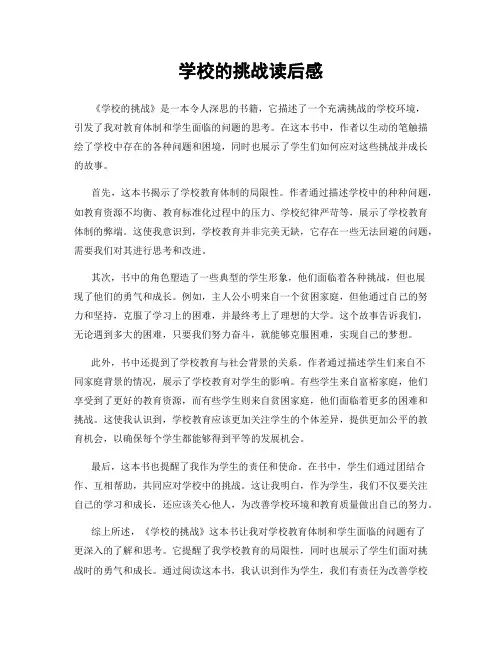 学校的挑战读后感

《学校的挑战》是一本令人深思的书籍，它描述了一个充满挑战的学校环境，引发了我对教育体制和学生面临的问题的思考。在这本书中，作者以生动的笔触描绘了学校中存在的各种问题和困境，同时也展示了学生们如何应对这些挑战并成长的故事。

首先，这本书揭示了学校教育体制的局限性。作者通过描述学校中的种种问题，如教育资源不均衡、教育标准化过程中的压力、学校纪律严苛等，展示了学校教育体制的弊端。这使我意识到，学校教育并非完美无缺，它存在一些无法回避的问题，需要我们对其进行思考和改进。

其次，书中的角色塑造了一些典型的学生形象，他们面临着各种挑战，但也展现了他们的勇气和成长。例如，主人公小明来自一个贫困家庭，但他通过自己的努力和坚持，克服了学习上的困难，并最终考上了理想的大学。这个故事告诉我们，无论遇到多大的困难，只要我们努力奋斗，就能够克服困难，实现自己的梦想。

此外，书中还提到了学校教育与社会背景的关系。作者通过描述学生们来自不同家庭背景的情况，展示了学校教育对学生的影响。有些学生来自富裕家庭，他们享受到了更好的教育资源，而有些学生则来自贫困家庭，他们面临着更多的困难和挑战。这使我认识到，学校教育应该更加关注学生的个体差异，提供更加公平的教育机会，以确保每个学生都能够得到平等的发展机会。

最后，这本书也提醒了我作为学生的责任和使命。在书中，学生们通过团结合作、互相帮助，共同应对学校中的挑战。这让我明白，作为学生，我们不仅要关注自己的学习和成长，还应该关心他人，为改善学校环境和教育质量做出自己的努力。

综上所述，《学校的挑战》这本书让我对学校教育体制和学生面临的问题有了更深入的了解和思考。它提醒了我学校教育的局限性，同时也展示了学生们面对挑战时的勇气和成长。通过阅读这本书，我认识到作为学生，我们有责任为改善学校